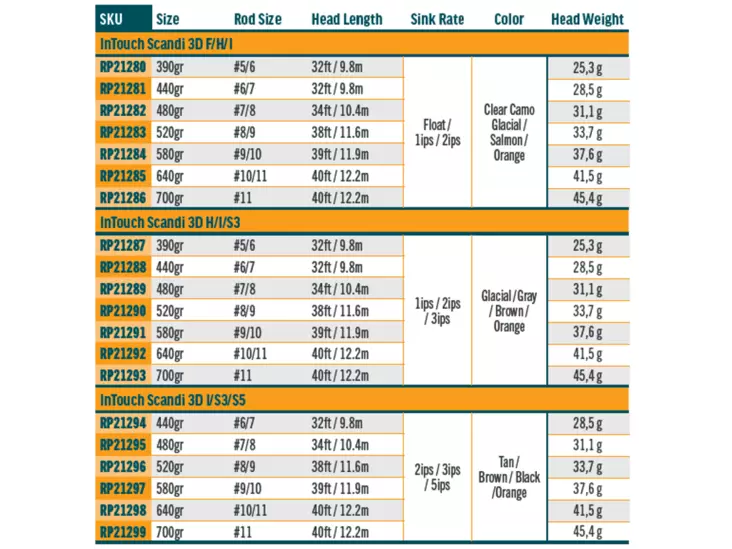 | SKU | Size | Rod Size | Head Length | Sink Rate | Color | Head Weight |
|---|---|---|---|---|---|---|
| InTouch Scandi 3D F/H/I | | | | | | |
| RP21280 | 390gr | #5/6 | 32ft / 9.8m | Float / 1ips / 2ips | Clear Camo Glacial / Salmon / Orange | 25,3 g |
| RP21281 | 440gr | #6/7 | 32ft / 9.8m | | | 28,5 g |
| RP21282 | 480gr | #7/8 | 34ft / 10.4m | | | 31,1 g |
| RP21283 | 520gr | #8/9 | 38ft / 11.6m | | | 33,7 g |
| RP21284 | 580gr | #9/10 | 39ft / 11.9m | | | 37,6 g |
| RP21285 | 640gr | #10/11 | 40ft / 12.2m | | | 41,5 g |
| RP21286 | 700gr | #11 | 40ft / 12.2m | | | 45,4 g |
| InTouch Scandi 3D H/I/S3 | | | | | | |
| RP21287 | 390gr | #5/6 | 32ft / 9.8m | 1ips / 2ips / 3ips | Glacial / Gray / Brown / Orange | 25,3 g |
| RP21288 | 440gr | #6/7 | 32ft / 9.8m | | | 28,5 g |
| RP21289 | 480gr | #7/8 | 34ft / 10.4m | | | 31,1 g |
| RP21290 | 520gr | #8/9 | 38ft / 11.6m | | | 33,7 g |
| RP21291 | 580gr | #9/10 | 39ft / 11.9m | | | 37,6 g |
| RP21292 | 640gr | #10/11 | 40ft / 12.2m | | | 41,5 g |
| RP21293 | 700gr | #11 | 40ft / 12.2m | | | 45,4 g |
| InTouch Scandi 3D I/S3/S5 | | | | | | |
| RP21294 | 440gr | #6/7 | 32ft / 9.8m | 2ips / 3ips / 5ips | Tan / Brown / Black /Orange | 28,5 g |
| RP21295 | 480gr | #7/8 | 34ft / 10.4m | | | 31,1 g |
| RP21296 | 520gr | #8/9 | 38ft / 11.6m | | | 33,7 g |
| RP21297 | 580gr | #9/10 | 39ft / 11.9m | | | 37,6 g |
| RP21298 | 640gr | #10/11 | 40ft / 12.2m | | | 41,5 g |
| RP21299 | 700gr | #11 | 40ft / 12.2m | | | 45,4 g |